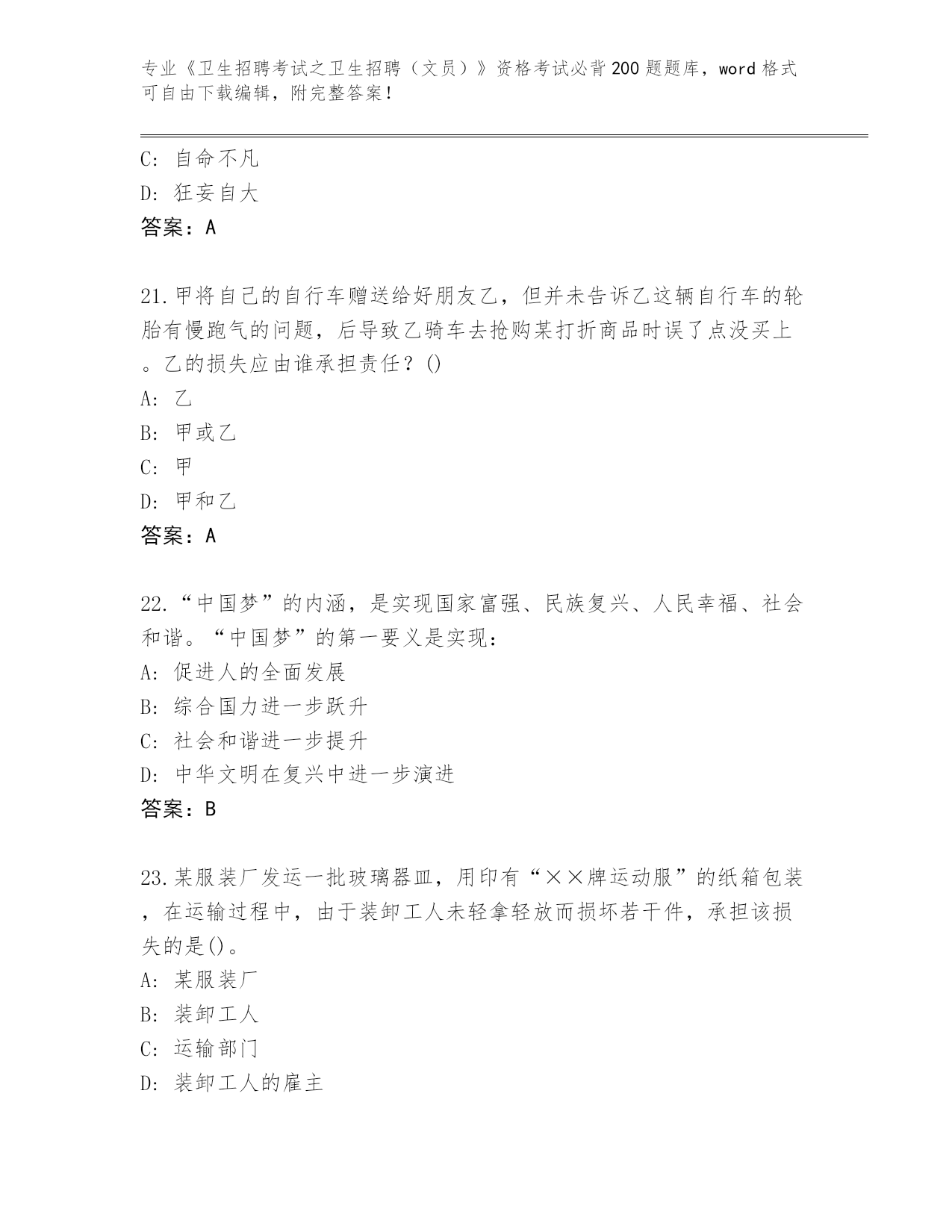 专业《卫生招聘考试之卫生招聘（文员）》资格考试必背200题题库，word格式可自由下载编辑，附完整答案！

C: 自命不凡
D: 狂妄自大
答案：A

21.甲将自己的自行车赠送给好朋友乙，但并未告诉乙这辆自行车的轮胎有慢跑气的问题，后导致乙骑车去抢购某打折商品时误了点没买上。乙的损失应由谁承担责任？()
A: 乙
B: 甲或乙
C: 甲
D: 甲和乙
答案：A

22.“中国梦”的内涵，是实现国家富强、民族复兴、人民幸福、社会和谐。“中国梦”的第一要义是实现：
A: 促进人的全面发展
B: 综合国力进一步跃升
C: 社会和谐进一步提升
D: 中华文明在复兴中进一步演进
答案：B

23.某服装厂发运一批玻璃器皿，用印有“××牌运动服”的纸箱包装，在运输过程中，由于装卸工人未轻拿轻放而损坏若干件，承担该损失的是()。
A: 某服装厂
B: 装卸工人
C: 运输部门
D: 装卸工人的雇主